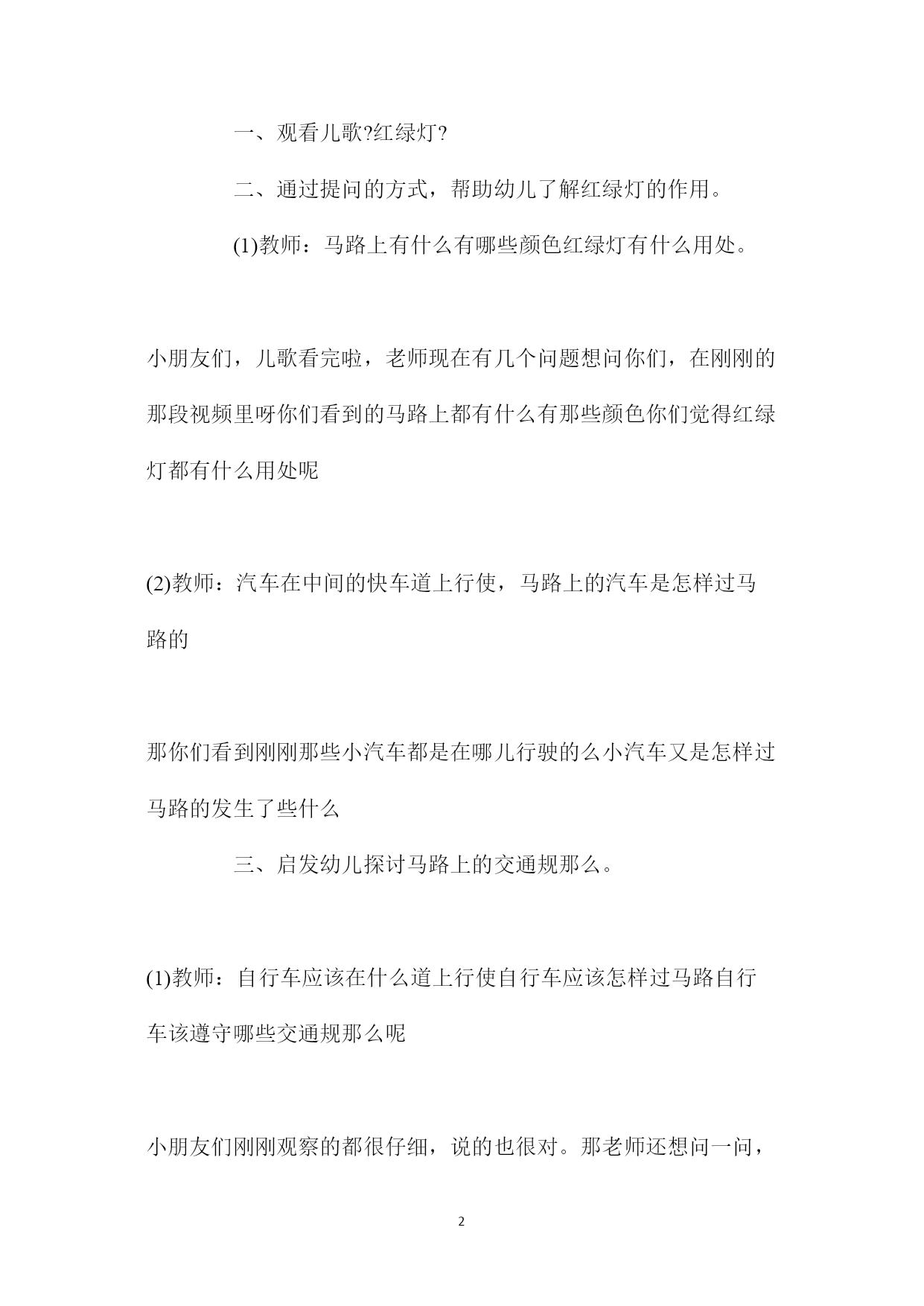 一、观看儿歌?红绿灯?

二、通过提问的方式，帮助幼儿了解红绿灯的作用。

(1)教师：马路上有什么有哪些颜色红绿灯有什么用处。

小朋友们，儿歌看完啦，老师现在有几个问题想问你们，在刚刚的那段视频里呀你们看到的马路上都有什么有那些颜色你们觉得红绿灯都有什么用处呢

(2)教师：汽车在中间的快车道上行使，马路上的汽车是怎样过马路的

那你们看到刚刚那些小汽车都是在哪儿行驶的么小汽车又是怎样过马路的发生了些什么

三、启发幼儿探讨马路上的交通规那么。

(1)教师：自行车应该在什么道上行使自行车应该怎样过马路自行车该遵守哪些交通规那么呢

小朋友们刚刚观察的都很仔细，说的也很对。那老师还想问一问，

2